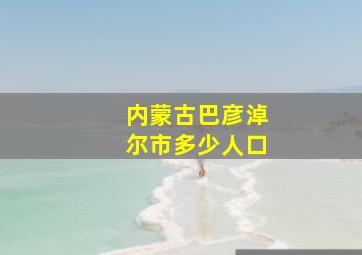 内蒙古巴彦淖尔市多少人口